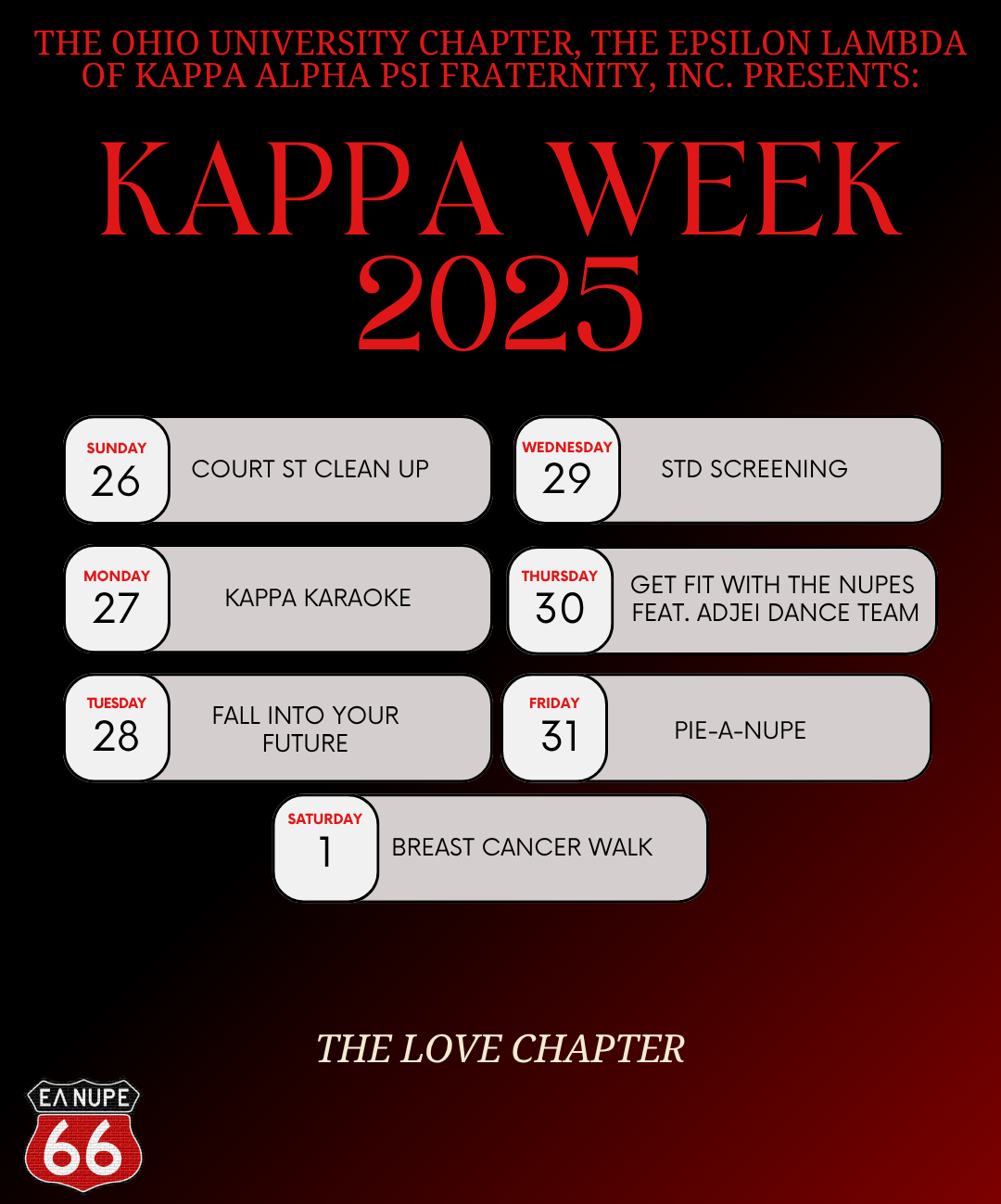 THE OHIO UNIVERSITY CHAPTER, THE EPSILON LAMBDA OF KAPPA ALPHA PSI FRATERNITY, INC. PRESENTS:

KAPPA WEEK 2025

SUNDAY
26
COURT ST CLEAN UP

MONDAY
27
KAPPA KARAOKE

TUESDAY
28
FALL INTO YOUR FUTURE

WEDNESDAY
29
STD SCREENING

THURSDAY
30
GET FIT WITH THE NUPES FEAT. ADJEI DANCE TEAM

FRIDAY
31
PIE-A-NUPE

SATURDAY
1
BREAST CANCER WALK

THE LOVE CHAPTER

ΕΛ NUPE
66